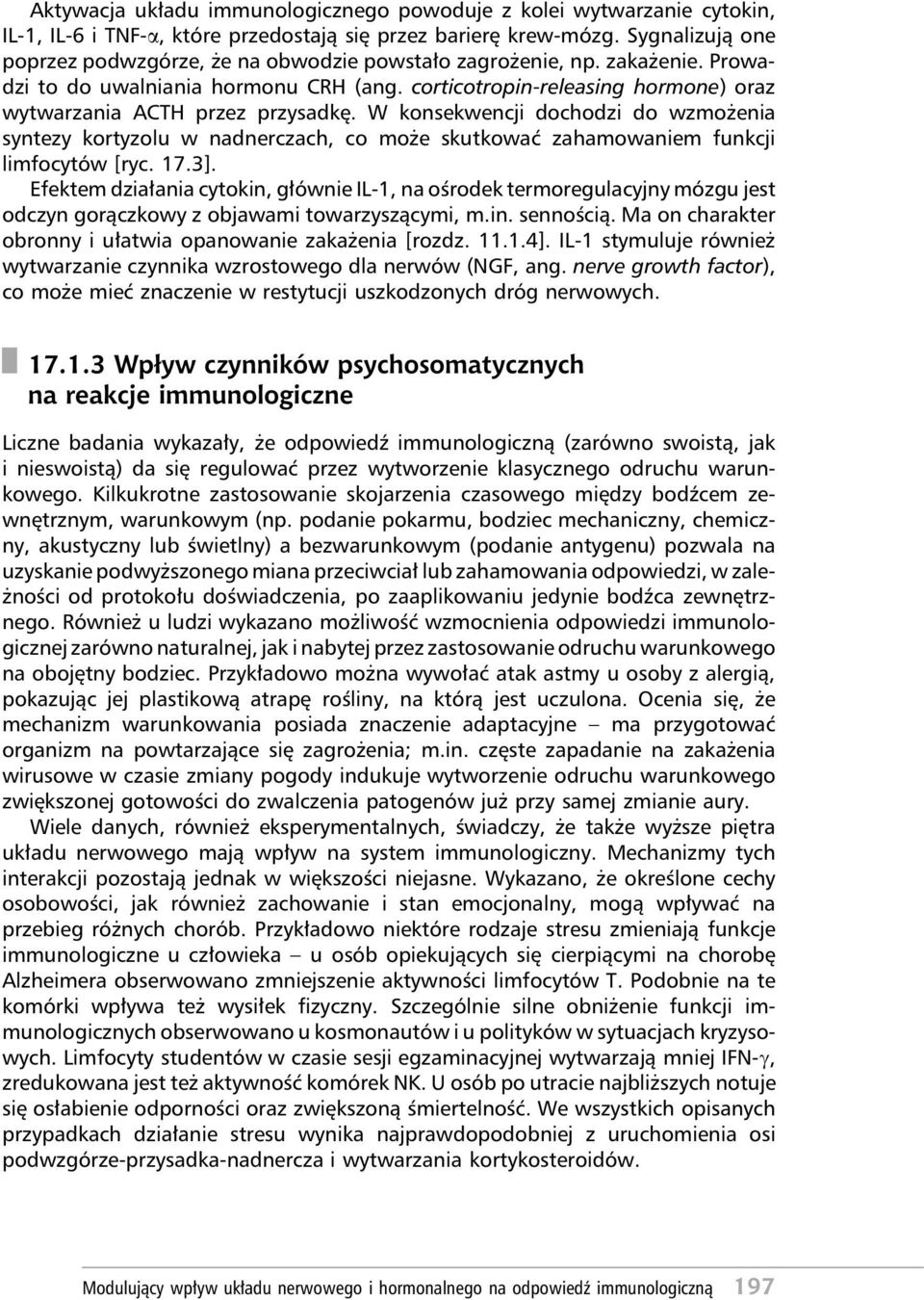 Aktywacja układu immunologicznego powoduje z kolei wytwarzanie cytokin, IL-1, IL-6 i TNF-$\alpha$, które przedostają się przez barierę krew-mózg. Sygnalizują one poprzez podwzgórze, że na obwodzie powstało zagrożenie, np. zakażenie. Prowadzi to do uwalniania hormonu CRH (ang. corticotropin-releasing hormone) oraz wytwarzania ACTH przez przysadkę. W konsekwencji dochodzi do wzmożenia syntezy kortyzolu w nadnerczach, co może skutkować zahamowaniem funkcji limfocytów [ryc. 17.3].

Efektem działania cytokin, głównie IL-1, na ośrodek termoregulacyjny mózgu jest odczyn gorączkowy z objawami towarzyszącymi, m.in. sennością. Ma on charakter obronny i ułatwia opanowanie zakażenia [rozdz. 11.1.4]. IL-1 stymuluje również wytwarzanie czynnika wzrostowego dla nerwów (NGF, ang. nerve growth factor), co może mieć znaczenie w restytucji uszkodzonych dróg nerwowych.

17.1.3 Wpływ czynników psychosomatycznych na reakcje immunologiczne

Liczne badania wykazały, że odpowiedź immunologiczną (zarówno swoistą, jak i nieswoistą) da się regulować przez wytworzenie klasycznego odruchu warunkowego. Kilkukrotne zastosowanie skojarzenia czasowego między bodźcem zewnętrznym, warunkowym (np. podanie pokarmu, bodziec mechaniczny, chemiczny, akustyczny lub świetlny) a bezwarunkowym (podanie antygenu) pozwala na uzyskanie podwyższonego miana przeciwciał lub zahamowania odpowiedzi, w zależności od protokołu doświadczenia, po zaaplikowaniu jedynie bodźca zewnętrznego. Również u ludzi wykazano możliwość wzmocnienia odpowiedzi immunologicznej zarówno naturalnej, jak i nabytej przez zastosowanie odruchu warunkowego na obojętny bodziec. Przykładowo można wywołać atak astmy u osoby z alergią, pokazując jej plastikową atrapę rośliny, na którą jest uczulona. Ocenia się, że mechanizm warunkowania posiada znaczenie adaptacyjne – ma przygotować organizm na powtarzające się zagrożenia; m.in. częste zapadanie na zakażenia wirusowe w czasie zmiany pogody indukuje wytworzenie odruchu warunkowego zwiększonej gotowości do zwalczenia patogenów już przy samej zmianie aury.

Wiele danych, również eksperymentalnych, świadczy, że także wyższe piętra układu nerwowego mają wpływ na system immunologiczny. Mechanizmy tych interakcji pozostają jednak w większości niejasne. Wykazano, że określone cechy osobowości, jak również zachowanie i stan emocjonalny, mogą wpływać na przebieg różnych chorób. Przykładowo niektóre rodzaje stresu zmieniają funkcje immunologiczne u człowieka – u osób opiekujących się cierpiącymi na chorobę Alzheimera obserwowano zmniejszenie aktywności limfocytów T. Podobnie na te komórki wpływa też wysiłek fizyczny. Szczególnie silne obniżenie funkcji immunologicznych obserwowano u kosmonautów i u polityków w sytuacjach kryzysowych. Limfocyty studentów w czasie sesji egzaminacyjnej wytwarzają mniej IFN-$\gamma$, zredukowana jest też aktywność komórek NK. U osób po utracie najbliższych notuje się osłabienie odporności oraz zwiększoną śmiertelność. We wszystkich opisanych przypadkach działanie stresu wynika najprawdopodobniej z uruchomienia osi podwzgórze-przysadka-nadnercza i wytwarzania kortykosteroidów.

Modulujący wpływ układu nerwowego i hormonalnego na odpowiedź immunologiczną 197